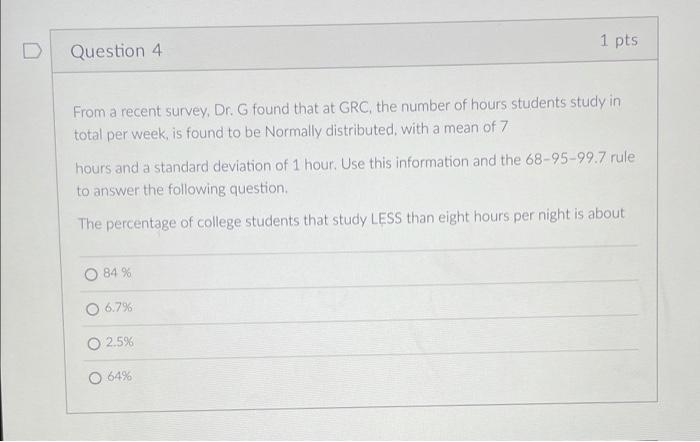 Question 4

1 pts

From a recent survey, Dr. G found that at GRC, the number of hours students study in total per week, is found to be Normally distributed, with a mean of 7

hours and a standard deviation of 1 hour. Use this information and the 68-95-99.7 rule to answer the following question.

The percentage of college students that study LESS than eight hours per night is about

84 %

6.7%

2.5%

64%